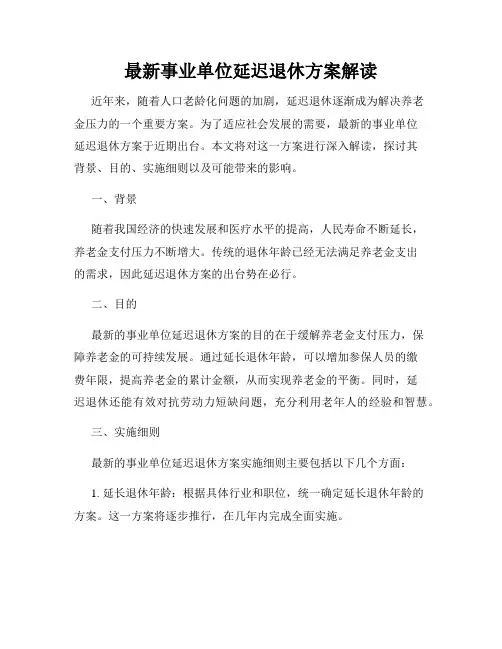 最新事业单位延迟退休方案解读

近年来，随着人口老龄化问题的加剧，延迟退休逐渐成为解决养老金压力的一个重要方案。为了适应社会发展的需要，最新的事业单位延迟退休方案于近期出台。本文将对这一方案进行深入解读，探讨其背景、目的、实施细则以及可能带来的影响。

一、背景

随着我国经济的快速发展和医疗水平的提高，人民寿命不断延长，养老金支付压力不断增大。传统的退休年龄已经无法满足养老金支出的需求，因此延迟退休方案的出台势在必行。

二、目的

最新的事业单位延迟退休方案的目的在于缓解养老金支付压力，保障养老金的可持续发展。通过延长退休年龄，可以增加参保人员的缴费年限，提高养老金的累计金额，从而实现养老金的平衡。同时，延迟退休还能有效对抗劳动力短缺问题，充分利用老年人的经验和智慧。

三、实施细则

最新的事业单位延迟退休方案实施细则主要包括以下几个方面：

1. 延长退休年龄：根据具体行业和职位，统一确定延长退休年龄的方案。这一方案将逐步推行，在几年内完成全面实施。